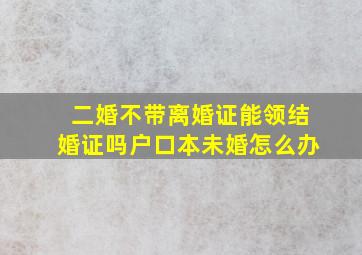 二婚不带离婚证能领结婚证吗户口本未婚怎么办